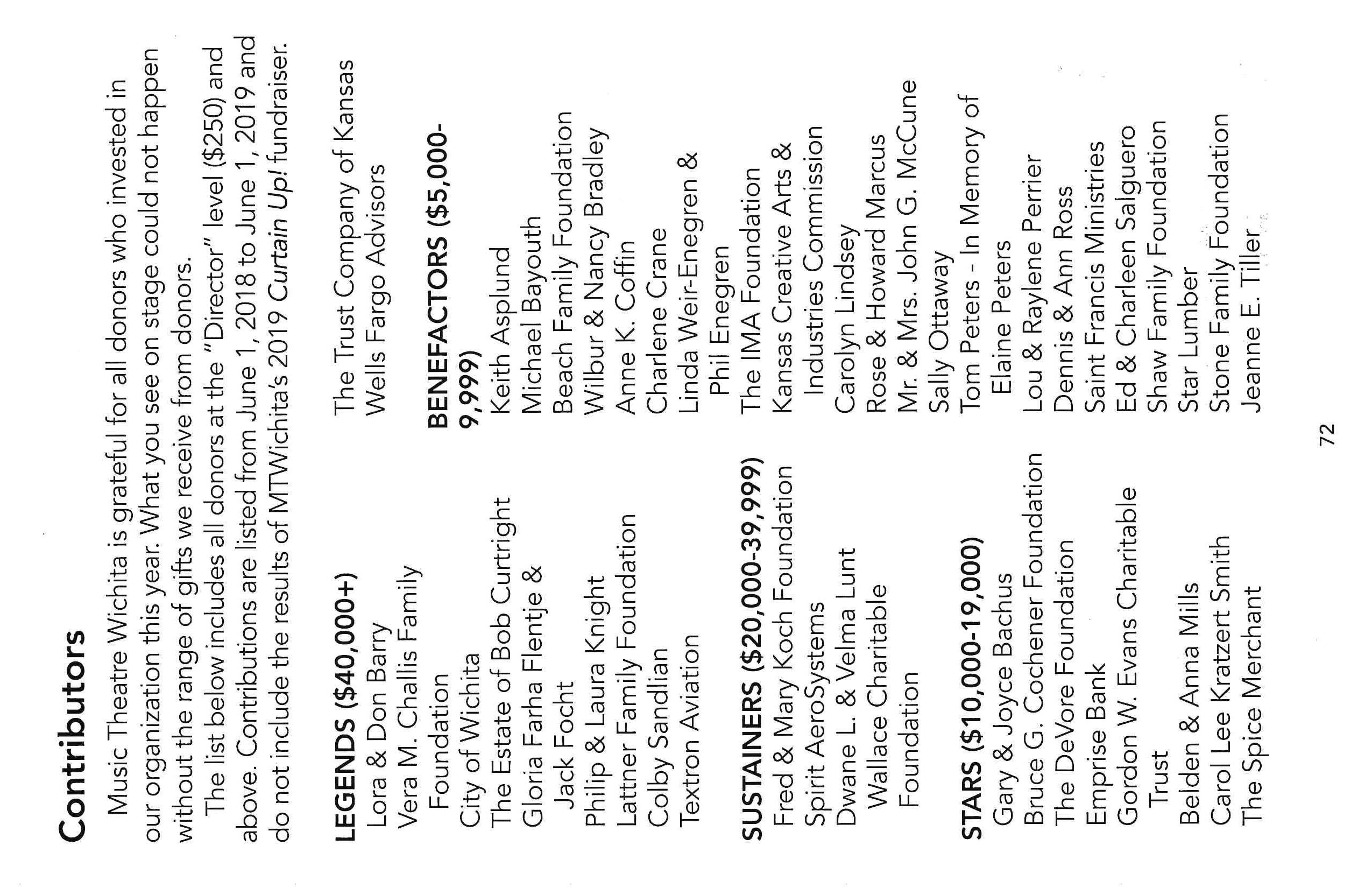 Contributors

Music Theatre Wichita is grateful for all donors who invested in our organization this year. What you see on stage could not happen without the range of gifts we receive from donors.

The list below includes all donors at the "Director" level ($250) and above. Contributions are listed from June 1, 2018 to June 1, 2019 and do not include the results of MTWichita's 2019 Curtain Up! fundraiser.

LEGENDS ($40,000+)
Lora & Don Barry
Vera M. Challis Family Foundation
City of Wichita
The Estate of Bob Curtright
Gloria Farha Flentje & Jack Focht
Philip & Laura Knight
Lattner Family Foundation
Colby Sandlian
Textron Aviation

SUSTAINERS ($20,000-39,999)
Fred & Mary Koch Foundation
Spirit AeroSystems
Dwane L. & Velma Lunt Wallace Charitable Foundation

STARS ($10,000-19,000)
Gary & Joyce Bachus
Bruce G. Cochener Foundation
The DeVore Foundation
Emprise Bank
Gordon W. Evans Charitable Trust
Belden & Anna Mills
Carol Lee Kratzert Smith
The Spice Merchant
The Trust Company of Kansas
Wells Fargo Advisors

BENEFACTORS ($5,000-9,999)
Keith Asplund
Michael Bayouth
Beach Family Foundation
Wilbur & Nancy Bradley
Anne K. Coffin
Charlene Crane
Linda Weir-Enegren & Phil Enegren
The IMA Foundation
Kansas Creative Arts & Industries Commission
Carolyn Lindsey
Rose & Howard Marcus
Mr. & Mrs. John G. McCune
Sally Ottaway
Tom Peters - In Memory of Elaine Peters
Lou & Raylene Perrier
Dennis & Ann Ross
Saint Francis Ministries
Ed & Charleen Salguero
Shaw Family Foundation
Star Lumber
Stone Family Foundation
Jeanne E. Tiller

72